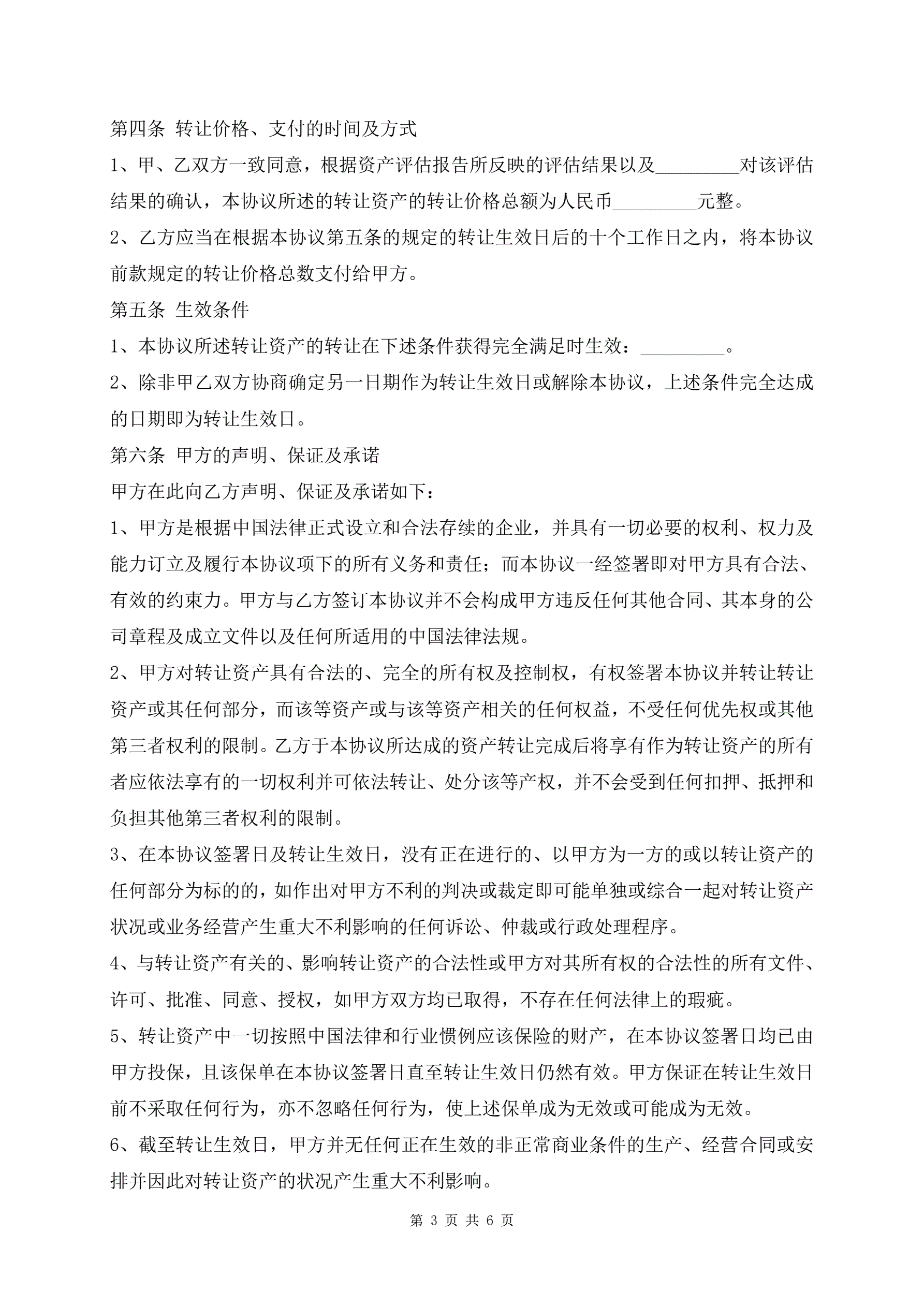 第四条 转让价格、支付的时间及方式

1、甲、乙双方一致同意，根据资产评估报告所反映的评估结果以及_________对该评估结果的确认，本协议所述的转让资产的转让价格总额为人民币_________元整。

2、乙方应当在根据本协议第五条的规定的转让生效日后的十个工作日之内，将本协议前款规定的转让价格总数支付给甲方。

第五条 生效条件

1、本协议所述转让资产的转让在下述条件获得完全满足时生效：_________。

2、除非甲乙双方协商确定另一日期作为转让生效日或解除本协议，上述条件完全达成的日期即为转让生效日。

第六条 甲方的声明、保证及承诺

甲方在此向乙方声明、保证及承诺如下：

1、甲方是根据中国法律正式设立和合法存续的企业，并具有一切必要的权利、权力及能力订立及履行本协议项下的所有义务和责任；而本协议一经签署即对甲方具有合法、有效的约束力。甲方与乙方签订本协议并不会构成甲方违反任何其他合同、其本身的公司章程及成立文件以及任何所适用的中国法律法规。

2、甲方对转让资产具有合法的、完全的所有权及控制权，有权签署本协议并转让转让资产或其任何部分，而该等资产或与该等资产相关的任何权益，不受任何优先权或其他第三者权利的限制。乙方于本协议所达成的资产转让完成后将享有作为转让资产的所有者应依法享有的一切权利并可依法转让、处分该等产权，并不会受到任何扣押、抵押和负担其他第三者权利的限制。

3、在本协议签署日及转让生效日，没有正在进行的、以甲方为一方的或以转让资产的任何部分为标的的，如作出对甲方不利的判决或裁定即可能单独或综合一起对转让资产状况或业务经营产生重大不利影响的任何诉讼、仲裁或行政处理程序。

4、与转让资产有关的、影响转让资产的合法性或甲方对其所有权的合法性的所有文件、许可、批准、同意、授权，如甲方双方均已取得，不存在任何法律上的瑕疵。

5、转让资产中一切按照中国法律和行业惯例应该保险的财产，在本协议签署日均已由甲方投保，且该保单在本协议签署日直至转让生效日仍然有效。甲方保证在转让生效日前不采取任何行为，亦不忽略任何行为，使上述保单成为无效或可能成为无效。

6、截至转让生效日，甲方并无任何正在生效的非正常商业条件的生产、经营合同或安排并因此对转让资产的状况产生重大不利影响。

第 3 页 共 6 页